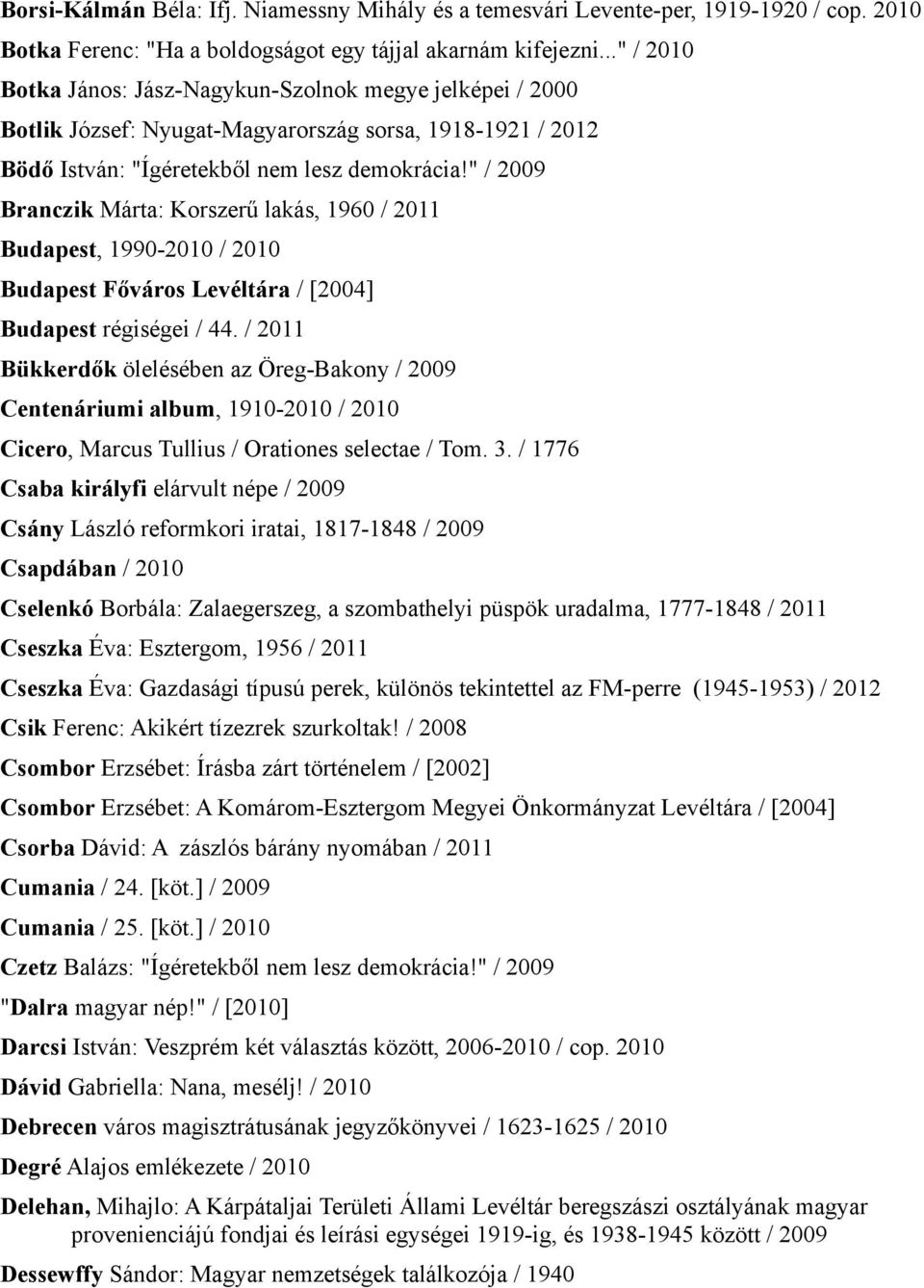 Borsi-Kálmán Béla: Ifj. Niamessny Mihály és a temesvári Levente-per, 1919-1920 / cop. 2010

Botka Ferenc: "Ha a boldogságot egy tájjal akarnám kifejezni..." / 2010

Botka János: Jász-Nagykun-Szolnok megye jelképei / 2000

Botlik József: Nyugat-Magyarország sorsa, 1918-1921 / 2012

Bödő István: "Ígéretekből nem lesz demokrácia!" / 2009

Branczik Márta: Korszerű lakás, 1960 / 2011

Budapest, 1990-2010 / 2010

Budapest Főváros Levéltára / [2004]

Budapest régiségei / 44. / 2011

Bükkerdők ölelésében az Öreg-Bakony / 2009

Centenáriumi album, 1910-2010 / 2010

Cicero, Marcus Tullius / Orationes selectae / Tom. 3. / 1776

Csaba királyfi elárvult népe / 2009

Csány László reformkori iratai, 1817-1848 / 2009

Csapdában / 2010

Cselenkó Borbála: Zalaegerszeg, a szombathelyi püspök uradalma, 1777-1848 / 2011

Cseszka Éva: Esztergom, 1956 / 2011

Cseszka Éva: Gazdasági típusú perek, különös tekintettel az FM-perre (1945-1953) / 2012

Csik Ferenc: Akikért tízezrek szurkoltak! / 2008

Csombor Erzsébet: Írásba zárt történelem / [2002]

Csombor Erzsébet: A Komárom-Esztergom Megyei Önkormányzat Levéltára / [2004]

Csorba Dávid: A zászlós bárány nyomában / 2011

Cumania / 24. [köt.] / 2009

Cumania / 25. [köt.] / 2010

Czetz Balázs: "Ígéretekből nem lesz demokrácia!" / 2009

"Dalra magyar nép!" / [2010]

Darcsi István: Veszprém két választás között, 2006-2010 / cop. 2010

Dávid Gabriella: Nana, mesélj! / 2010

Debrecen város magisztrátusának jegyzőkönyvei / 1623-1625 / 2010

Degré Alajos emlékezete / 2010

Delehan, Mihajlo: A Kárpátaljai Területi Állami Levéltár beregszászi osztályának magyar provenienciájú fondjai és leírási egységei 1919-ig, és 1938-1945 között / 2009

Dessewffy Sándor: Magyar nemzetségek találkozója / 1940